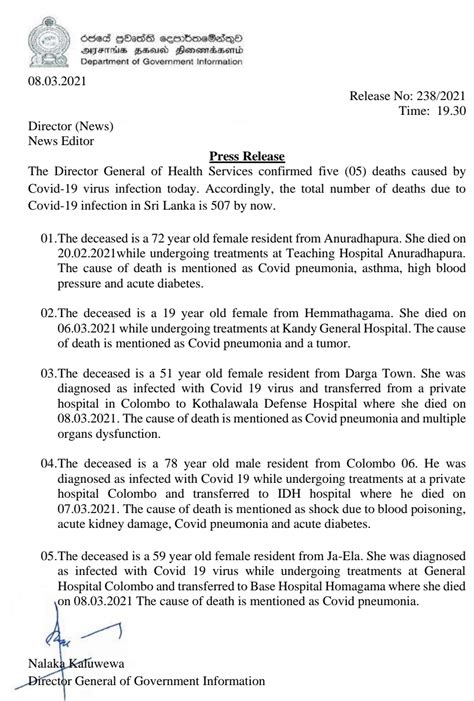 රජයේ ප්‍රවෘත්ති දෙපාර්තමේන්තුව
அரசாங்க தகவல் திணைக்களம்
Department of Government Information

08.03.2021

Release No: 238/2021
Time: 19.30

Director (News)
News Editor

Press Release

The Director General of Health Services confirmed five (05) deaths caused by Covid-19 virus infection today. Accordingly, the total number of deaths due to Covid-19 infection in Sri Lanka is 507 by now.

01.The deceased is a 72 year old female resident from Anuradhapura. She died on 20.02.2021while undergoing treatments at Teaching Hospital Anuradhapura. The cause of death is mentioned as Covid pneumonia, asthma, high blood pressure and acute diabetes.

02.The deceased is a 19 year old female from Hemmathagama. She died on 06.03.2021 while undergoing treatments at Kandy General Hospital. The cause of death is mentioned as Covid pneumonia and a tumor.

03.The deceased is a 51 year old female resident from Darga Town. She was diagnosed as infected with Covid 19 virus and transferred from a private hospital in Colombo to Kothalawala Defense Hospital where she died on 08.03.2021. The cause of death is mentioned as Covid pneumonia and multiple organs dysfunction.

04.The deceased is a 78 year old male resident from Colombo 06. He was diagnosed as infected with Covid 19 while undergoing treatments at a private hospital Colombo and transferred to IDH hospital where he died on 07.03.2021. The cause of death is mentioned as shock due to blood poisoning, acute kidney damage, Covid pneumonia and acute diabetes.

05.The deceased is a 59 year old female resident from Ja-Ela. She was diagnosed as infected with Covid 19 virus while undergoing treatments at General Hospital Colombo and transferred to Base Hospital Homagama where she died on 08.03.2021 The cause of death is mentioned as Covid pneumonia.

Nalaka Kaluwewa
Director General of Government Information